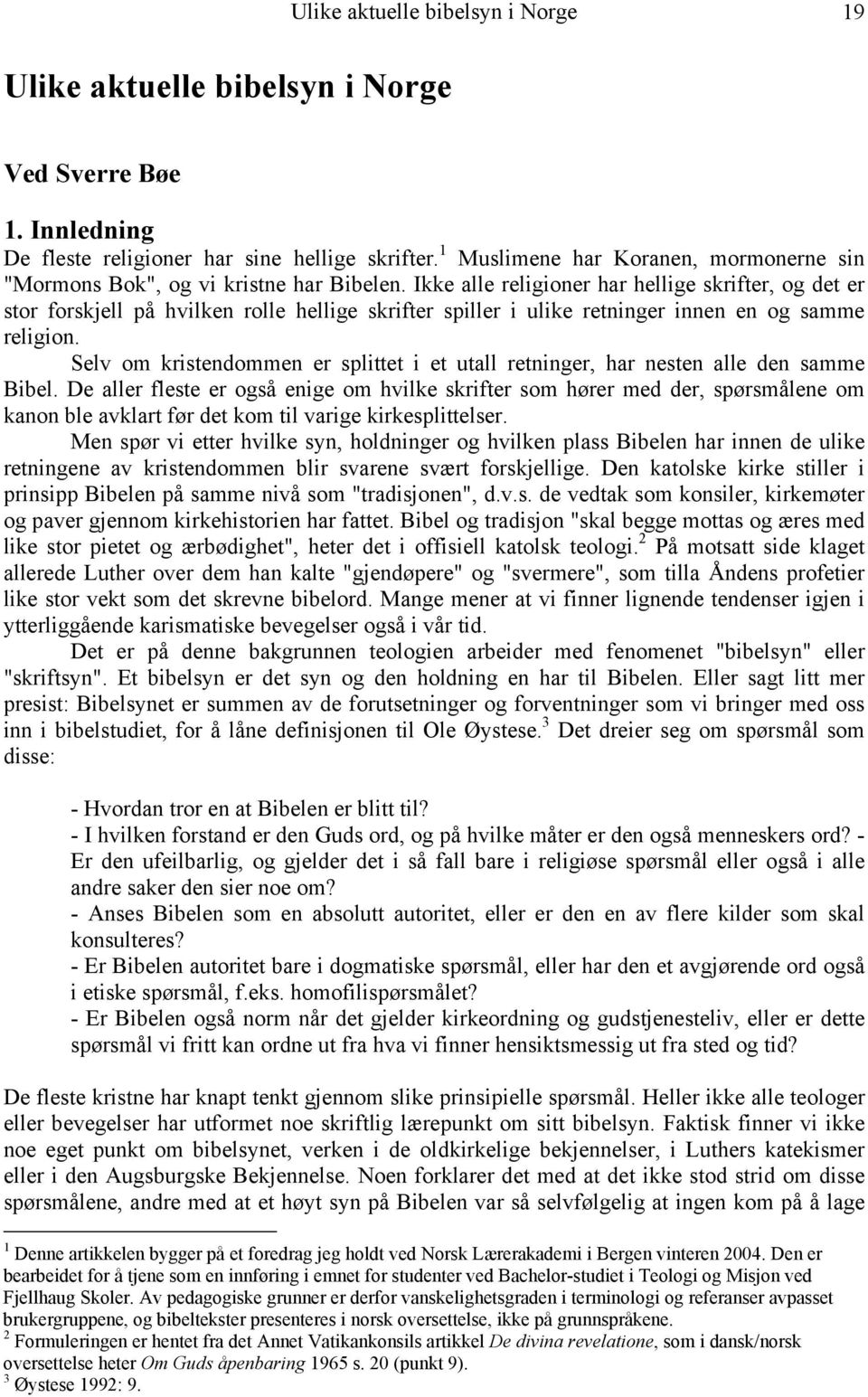 Ulike aktuelle bibelsyn i Norge 19

Ulike aktuelle bibelsyn i Norge

Ved Sverre Bøe

1. Innledning
De fleste religioner har sine hellige skrifter.$^1$ Muslimene har Koranen, mormonerne sin "Mormons Bok", og vi kristne har Bibelen. Ikke alle religioner har hellige skrifter, og det er stor forskjell på hvilken rolle hellige skrifter spiller i ulike retninger innen en og samme religion.

Selv om kristendommen er splittet i et utall retninger, har nesten alle den samme Bibel. De aller fleste er også enige om hvilke skrifter som hører med der, spørsmålene om kanon ble avklart før det kom til varige kirkesplittelser.

Men spør vi etter hvilke syn, holdninger og hvilken plass Bibelen har innen de ulike retningene av kristendommen blir svarene svært forskjellige. Den katolske kirke stiller i prinsipp Bibelen på samme nivå som "tradisjonen", d.v.s. de vedtak som konsiler, kirkemøter og paver gjennom kirkehistorien har fattet. Bibel og tradisjon "skal begge mottas og æres med like stor pietet og ærbødighet", heter det i offisiell katolsk teologi.$^2$ På motsatt side klaget allerede Luther over dem han kalte "gjendøpere" og "svermere", som tilla Åndens profetier like stor vekt som det skrevne bibelord. Mange mener at vi finner lignende tendenser igjen i ytterliggående karismatiske bevegelser også i vår tid.

Det er på denne bakgrunnen teologien arbeider med fenomenet "bibelsyn" eller "skriftsyn". Et bibelsyn er det syn og den holdning en har til Bibelen. Eller sagt litt mer presist: Bibelsynet er summen av de forutsetninger og forventninger som vi bringer med oss inn i bibelstudiet, for å låne definisjonen til Ole Øystese.$^3$ Det dreier seg om spørsmål som disse:

- Hvordan tror en at Bibelen er blitt til?
- I hvilken forstand er den Guds ord, og på hvilke måter er den også menneskers ord? - Er den ufeilbarlig, og gjelder det i så fall bare i religiøse spørsmål eller også i alle andre saker den sier noe om?
- Anses Bibelen som en absolutt autoritet, eller er den en av flere kilder som skal konsulteres?
- Er Bibelen autoritet bare i dogmatiske spørsmål, eller har den et avgjørende ord også i etiske spørsmål, f.eks. homofilispørsmålet?
- Er Bibelen også norm når det gjelder kirkeordning og gudstjenesteliv, eller er dette spørsmål vi fritt kan ordne ut fra hva vi finner hensiktsmessig ut fra sted og tid?

De fleste kristne har knapt tenkt gjennom slike prinsipielle spørsmål. Heller ikke alle teologer eller bevegelser har utformet noe skriftlig lærepunkt om sitt bibelsyn. Faktisk finner vi ikke noe eget punkt om bibelsynet, verken i de oldkirkelige bekjennelser, i Luthers katekismer eller i den Augsburgske Bekjennelse. Noen forklarer det med at det ikke stod strid om disse spørsmålene, andre med at et høyt syn på Bibelen var så selvfølgelig at ingen kom på å lage

$^1$ Denne artikkelen bygger på et foredrag jeg holdt ved Norsk Lærerakademi i Bergen vinteren 2004. Den er bearbeidet for å tjene som en innføring i emnet for studenter ved Bachelor-studiet i Teologi og Misjon ved Fjellhaug Skoler. Av pedagogiske grunner er derfor vanskelighetsgraden i terminologi og referanser avpasset brukergruppene, og bibeltekster presenteres i norsk oversettelse, ikke på grunnspråkene.
$^2$ Formuleringen er hentet fra det Annet Vatikankonsils artikkel De divina revelatione, som i dansk/norsk oversettelse heter Om Guds åpenbaring 1965 s. 20 (punkt 9).
$^3$ Øystese 1992: 9.